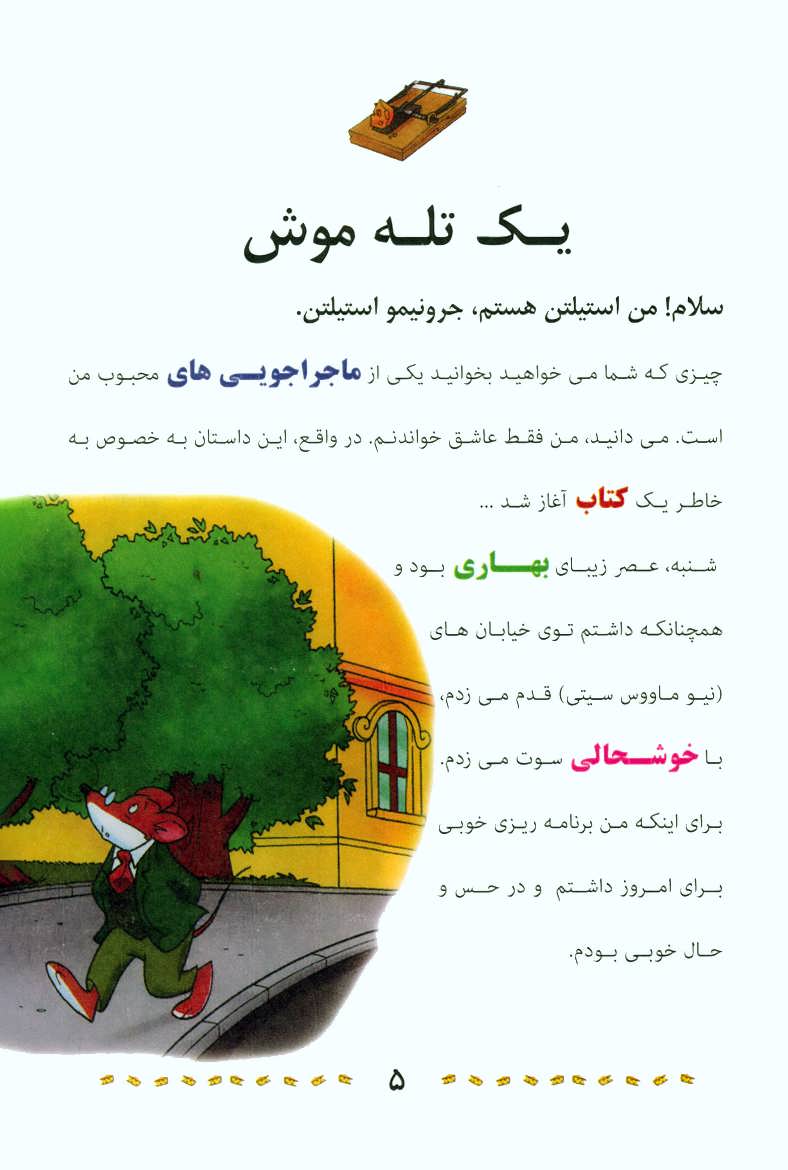 یک تله موش

سلام! من استیلتن هستم، جرونیمو استیلتن.

چیزی که شما می خواهید بخوانید یکی از ماجراجویی های محبوب من است. می دانید، من فقط عاشق خواندنم. در واقع، این داستان به خصوص به خاطر یک کتاب آغاز شد ...

شنبه، عصر زیبای بهاری بود و همچنانکه داشتم توی خیابان های (نیو ماووس سیتی) قدم می زدم، با خوشحالی سوت می زدم. برای اینکه من برنامه ریزی خوبی برای امروز داشتم و در حس و حال خوبی بودم.

۵